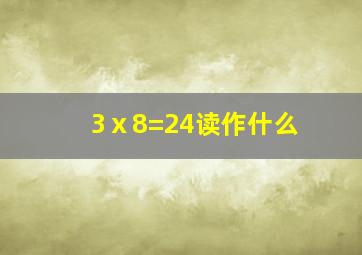 $3 \times 8=24$读作什么